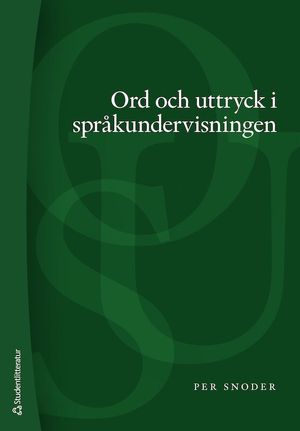 Ord och uttryck i språkundervisningen

PER SNODER

Studentlitteratur